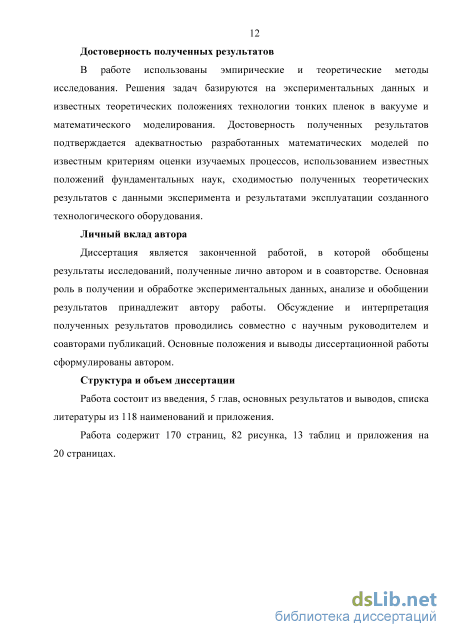 12

Достоверность полученных результатов

В работе использованы эмпирические и теоретические методы исследования. Решения задач базируются на экспериментальных данных и известных теоретических положениях технологии тонких пленок в вакууме и математического моделирования. Достоверность полученных результатов подтверждается адекватностью разработанных математических моделей по известным критериям оценки изучаемых процессов, использованием известных положений фундаментальных наук, сходимостью полученных теоретических результатов с данными эксперимента и результатами эксплуатации созданного технологического оборудования.

Личный вклад автора

Диссертация является законченной работой, в которой обобщены результаты исследований, полученные лично автором и в соавторстве. Основная роль в получении и обработке экспериментальных данных, анализе и обобщении результатов принадлежит автору работы. Обсуждение и интерпретация полученных результатов проводились совместно с научным руководителем и соавторами публикаций. Основные положения и выводы диссертационной работы сформулированы автором.

Структура и объем диссертации

Работа состоит из введения, 5 глав, основных результатов и выводов, списка литературы из 118 наименований и приложения.

Работа содержит 170 страниц, 82 рисунка, 13 таблиц и приложения на 20 страницах.

dsLib.net
библиотека диссертаций